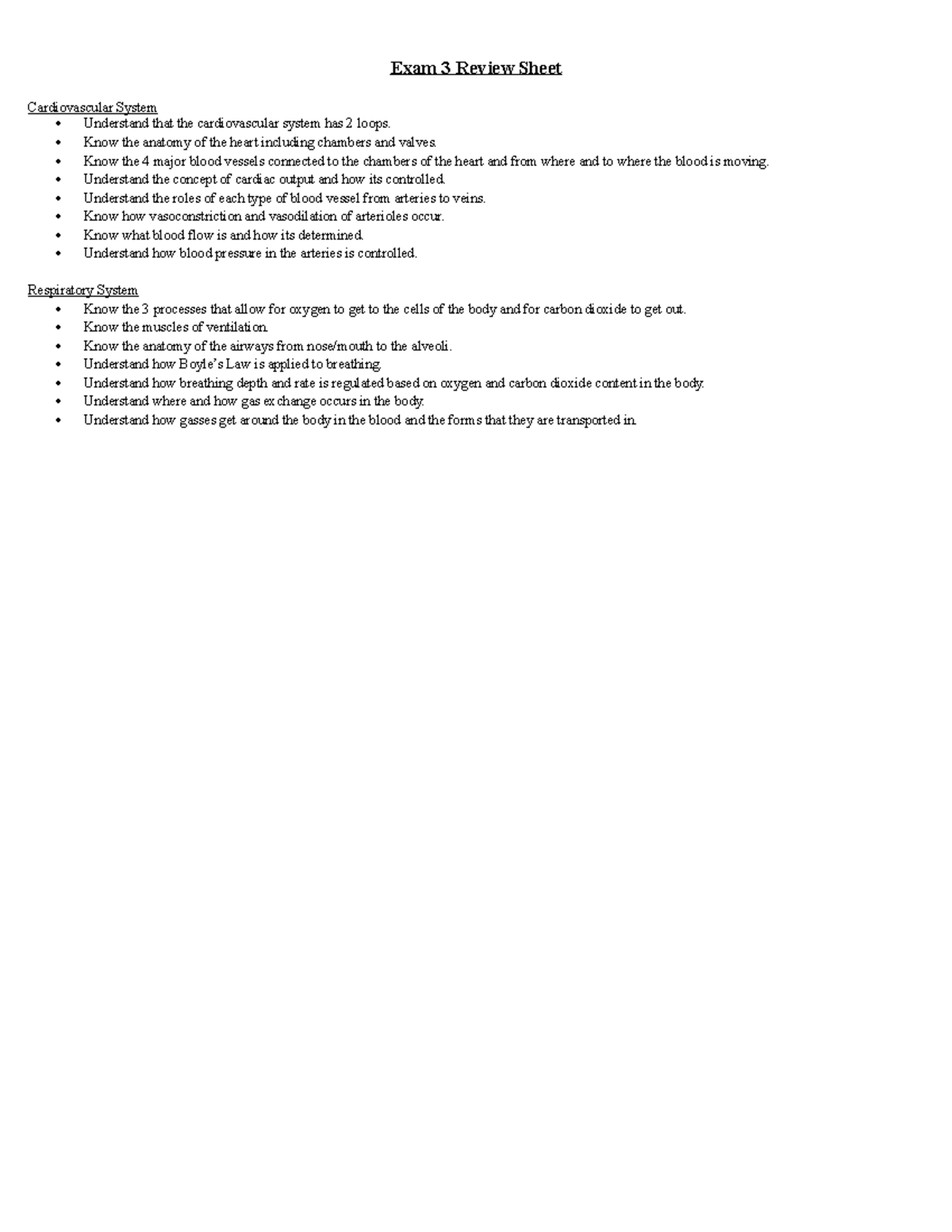 Exam 3 Review Sheet

Cardiovascular System
• Understand that the cardiovascular system has 2 loops.
• Know the anatomy of the heart including chambers and valves.
• Know the 4 major blood vessels connected to the chambers of the heart and from where and to where the blood is moving.
• Understand the concept of cardiac output and how its controlled.
• Understand the roles of each type of blood vessel from arteries to veins.
• Know how vasoconstriction and vasodilation of arterioles occur.
• Know what blood flow is and how its determined.
• Understand how blood pressure in the arteries is controlled.

Respiratory System
• Know the 3 processes that allow for oxygen to get to the cells of the body and for carbon dioxide to get out.
• Know the muscles of ventilation.
• Know the anatomy of the airways from nose/mouth to the alveoli.
• Understand how Boyle's Law is applied to breathing.
• Understand how breathing depth and rate is regulated based on oxygen and carbon dioxide content in the body.
• Understand where and how gas exchange occurs in the body.
• Understand how gasses get around the body in the blood and the forms that they are transported in.